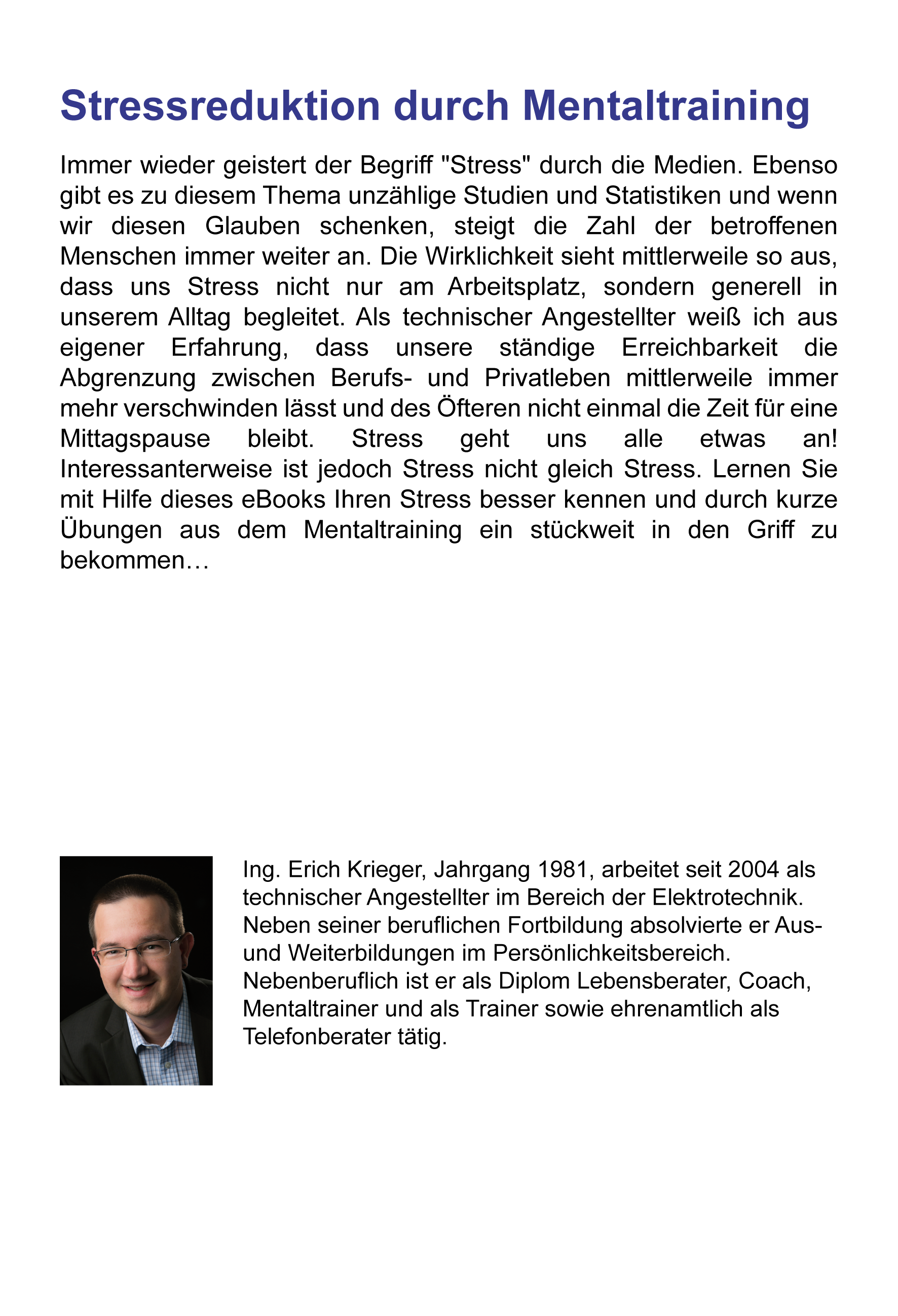 Stressreduktion durch Mentaltraining

Immer wieder geistert der Begriff "Stress" durch die Medien. Ebenso gibt es zu diesem Thema unzählige Studien und Statistiken und wenn wir diesen Glauben schenken, steigt die Zahl der betroffenen Menschen immer weiter an. Die Wirklichkeit sieht mittlerweile so aus, dass uns Stress nicht nur am Arbeitsplatz, sondern generell in unserem Alltag begleitet. Als technischer Angestellter weiß ich aus eigener Erfahrung, dass unsere ständige Erreichbarkeit die Abgrenzung zwischen Berufs- und Privatleben mittlerweile immer mehr verschwinden lässt und des Öfteren nicht einmal die Zeit für eine Mittagspause bleibt. Stress geht uns alle etwas an! Interessanterweise ist jedoch Stress nicht gleich Stress. Lernen Sie mit Hilfe dieses eBooks Ihren Stress besser kennen und durch kurze Übungen aus dem Mentaltraining ein stückweit in den Griff zu bekommen…

Ing. Erich Krieger, Jahrgang 1981, arbeitet seit 2004 als technischer Angestellter im Bereich der Elektrotechnik. Neben seiner beruflichen Fortbildung absolvierte er Aus- und Weiterbildungen im Persönlichkeitsbereich. Nebenberuflich ist er als Diplom Lebensberater, Coach, Mentaltrainer und als Trainer sowie ehrenamtlich als Telefonberater tätig.